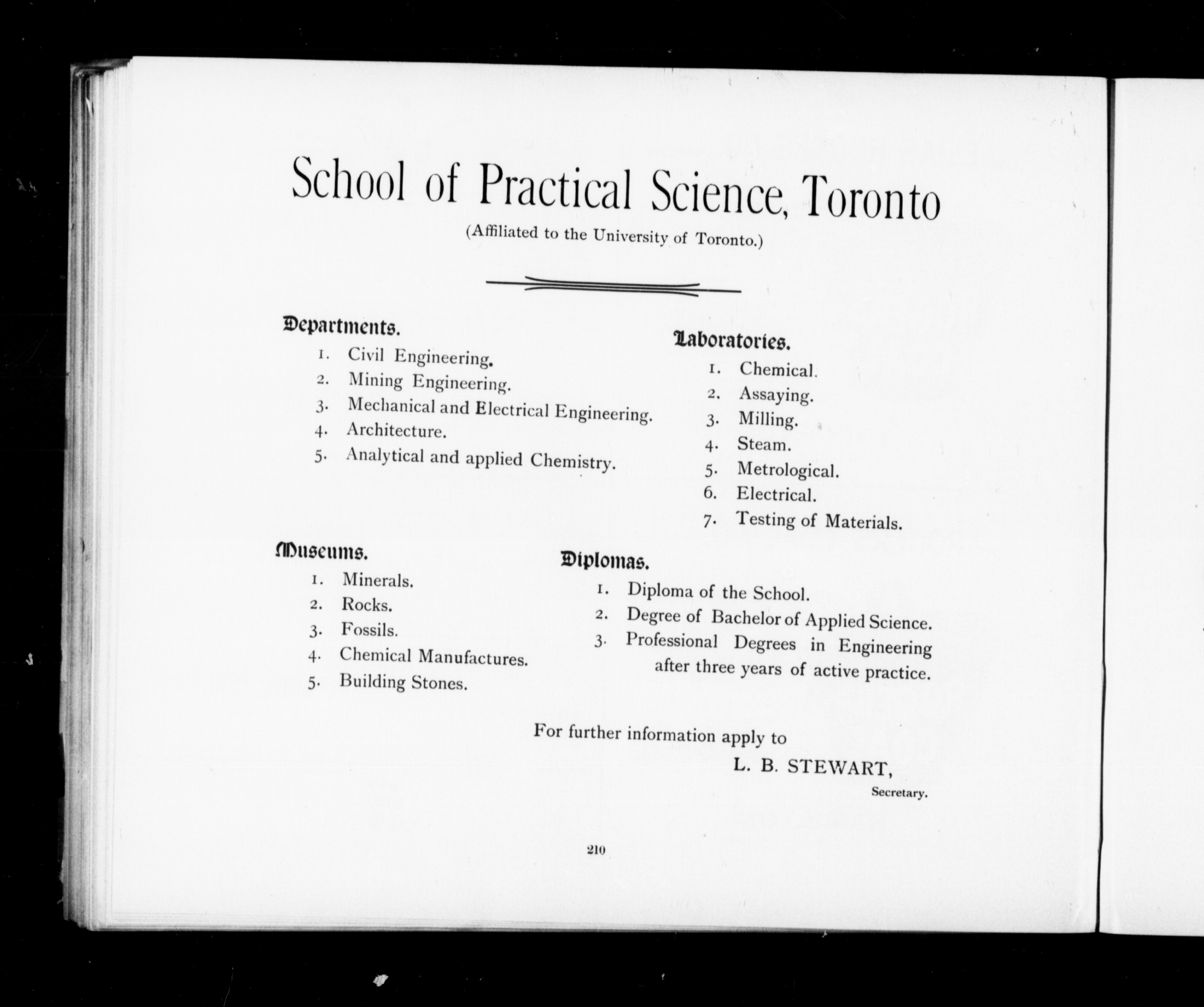 School of Practical Science, Toronto

(Affiliated to the University of Toronto.)

Departments.

1. Civil Engineering.
2. Mining Engineering.
3. Mechanical and Electrical Engineering.
4. Architecture.
5. Analytical and applied Chemistry.

Laboratories.

1. Chemical.
2. Assaying.
3. Milling.
4. Steam.
5. Metrological.
6. Electrical.
7. Testing of Materials.

Museums.

1. Minerals.
2. Rocks.
3. Fossils.
4. Chemical Manufactures.
5. Building Stones.

Diplomas.

1. Diploma of the School.
2. Degree of Bachelor of Applied Science.
3. Professional Degrees in Engineering after three years of active practice.

For further information apply to

L. B. STEWART,
Secretary.

210